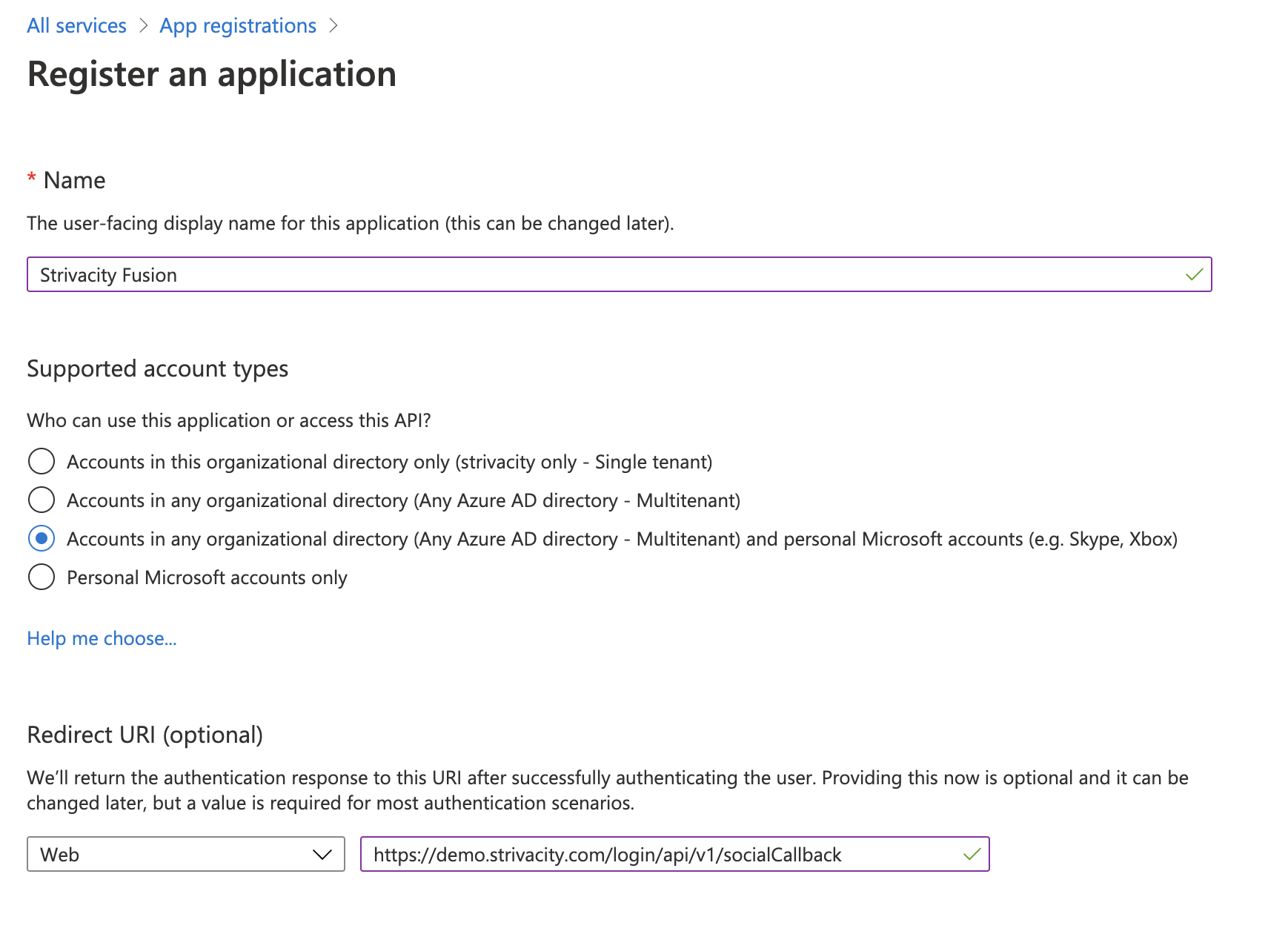 All services > App registrations >

Register an application

* Name

The user-facing display name for this application (this can be changed later).

Strivacity Fusion

Supported account types

Who can use this application or access this API?

Accounts in this organizational directory only (strivacity only - Single tenant)

Accounts in any organizational directory (Any Azure AD directory - Multitenant)

Accounts in any organizational directory (Any Azure AD directory - Multitenant) and personal Microsoft accounts (e.g. Skype, Xbox)

Personal Microsoft accounts only

Help me choose...

Redirect URI (optional)

We'll return the authentication response to this URI after successfully authenticating the user. Providing this now is optional and it can be changed later, but a value is required for most authentication scenarios.

Web

https://demo.strivacity.com/login/api/v1/socialCallback